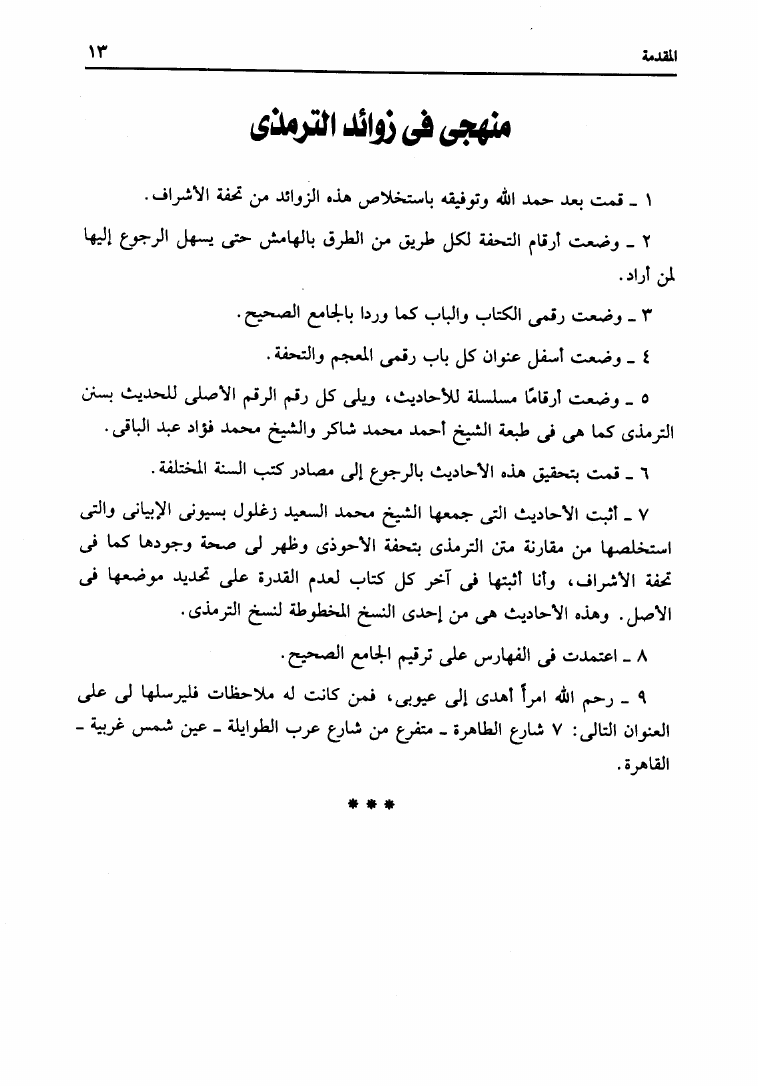 المقدمة ١٣

منهجى فى زوائد الترمذى

١ ـ قمت بعد حمد الله وتوفيقه باستخلاص هذه الزوائد من تحفة الأشراف.

٢ ـ وضعت أرقام التحفة لكل طريق من الطرق بالهامش حتى يسهل الرجوع إليها لمن أراد.

٣ ـ وضعت رقمى الكتاب والباب كما وردا بالجامع الصحيح.

٤ ـ وضعت أسفل عنوان كل باب رقمى المعجم والتحفة.

٥ ـ وضعت أرقامًا مسلسلة للأحاديث، ويلى كل رقم الرقم الأصلى للحديث بسنن الترمذى كما هى فى طبعة الشيخ أحمد محمد شاكر والشيخ محمد فؤاد عبد الباقى.

٦ ـ قمت بتحقيق هذه الأحاديث بالرجوع إلى مصادر كتب السنة المختلفة.

٧ ـ أثبت الأحاديث التى جمعها الشيخ محمد السعيد زغلول بسيونى الإبيانى والتى استخلصها من مقارنة متن الترمذى بتحفة الأحوذى وظهر لى صحة وجودها كما فى تحفة الأشراف، وأنا أثبتها فى آخر كل كتاب لعدم القدرة على تحديد موضعها فى الأصل. وهذه الأحاديث هى من إحدى النسخ المخطوطة لنسخ الترمذى.

٨ ـ اعتمدت فى الفهارس على ترقيم الجامع الصحيح.

٩ ـ رحم الله امرأً أهدى إلى عيوبى، فمن كانت له ملاحظات فليرسلها لى على العنوان التالى: ٧ شارع الطاهرة ـ متفرع من شارع عرب الطوايلة ـ عين شمس غربية ـ القاهرة.

* * *